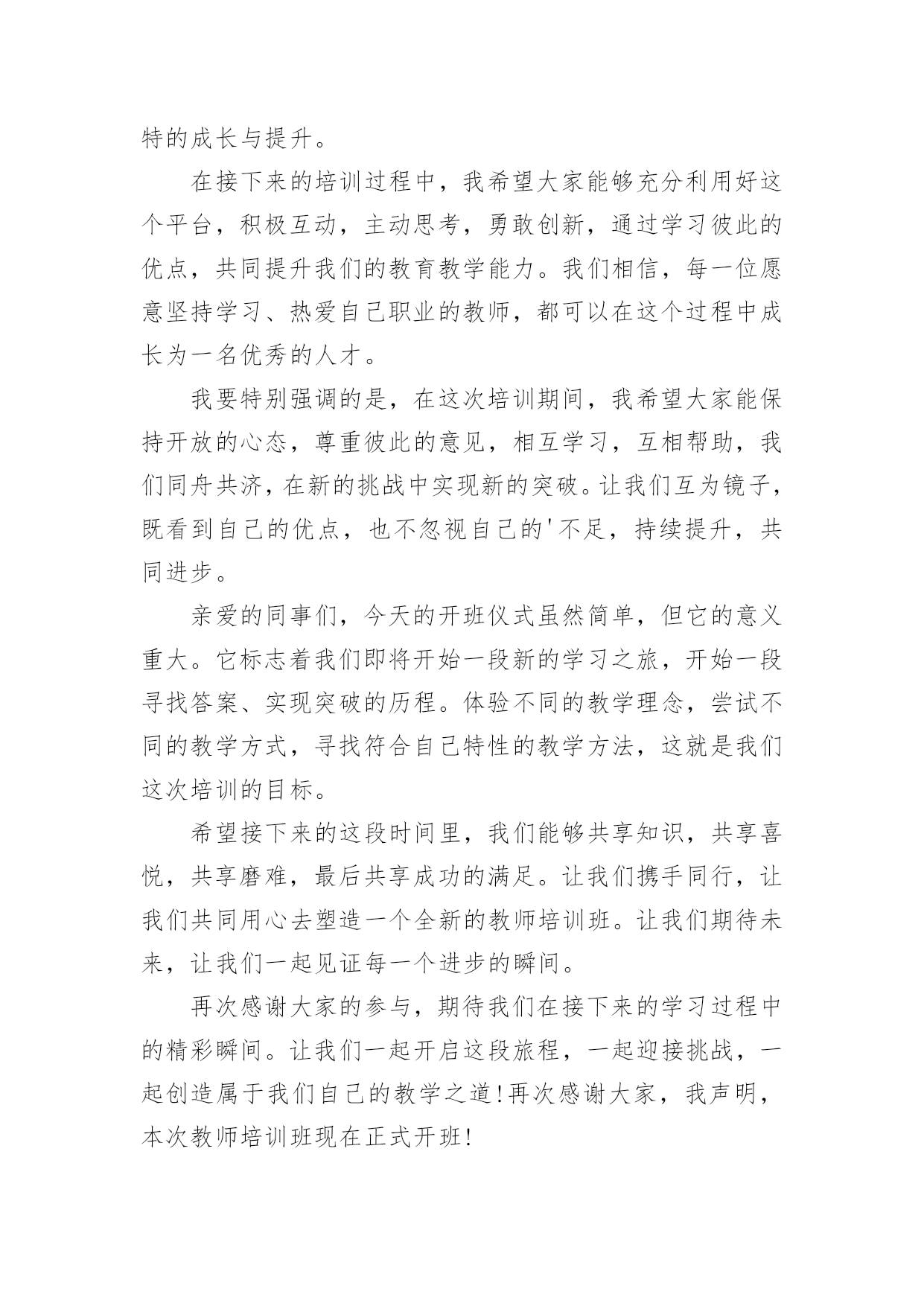 特的成长与提升。

在接下来的培训过程中，我希望大家能够充分利用好这个平台，积极互动，主动思考，勇敢创新，通过学习彼此的优点，共同提升我们的教育教学能力。我们相信，每一位愿意坚持学习、热爱自己职业的教师，都可以在这个过程中成长为一名优秀的人才。

我要特别强调的是，在这次培训期间，我希望大家能保持开放的心态，尊重彼此的意见，相互学习，互相帮助，我们同舟共济，在新的挑战中实现新的突破。让我们互为镜子，既看到自己的优点，也不忽视自己的'不足，持续提升，共同进步。

亲爱的同事们，今天的开班仪式虽然简单，但它的意义重大。它标志着我们即将开始一段新的学习之旅，开始一段寻找答案、实现突破的历程。体验不同的教学理念，尝试不同的教学方式，寻找符合自己特性的教学方法，这就是我们这次培训的目标。

希望接下来的这段时间里，我们能够共享知识，共享喜悦，共享磨难，最后共享成功的满足。让我们携手同行，让我们共同用心去塑造一个全新的教师培训班。让我们期待未来，让我们一起见证每一个进步的瞬间。

再次感谢大家的参与，期待我们在接下来的学习过程中的精彩瞬间。让我们一起开启这段旅程，一起迎接挑战，一起创造属于我们自己的教学之道!再次感谢大家，我声明，本次教师培训班现在正式开班!